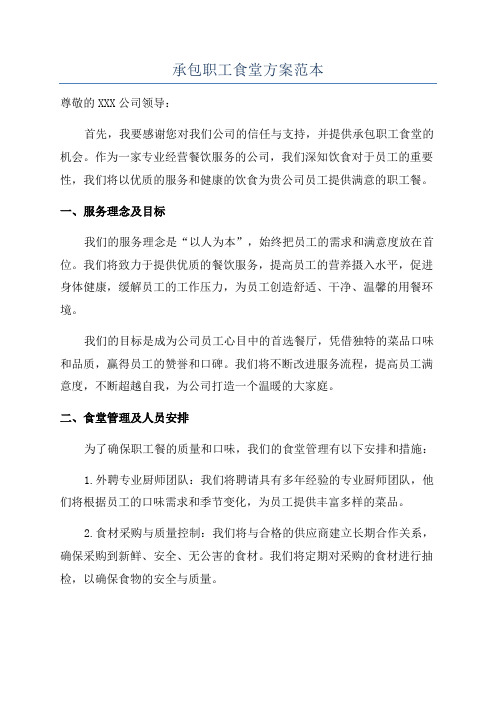 承包职工食堂方案范本

尊敬的XXX公司领导：

首先，我要感谢您对我们公司的信任与支持，并提供承包职工食堂的机会。作为一家专业经营餐饮服务的公司，我们深知饮食对于员工的重要性，我们将以优质的服务和健康的饮食为贵公司员工提供满意的职工餐。

一、服务理念及目标

我们的服务理念是“以人为本”，始终把员工的需求和满意度放在首位。我们将致力于提供优质的餐饮服务，提高员工的营养摄入水平，促进身体健康，缓解员工的工作压力，为员工创造舒适、干净、温馨的用餐环境。

我们的目标是成为公司员工心目中的首选餐厅，凭借独特的菜品口味和品质，赢得员工的赞誉和口碑。我们将不断改进服务流程，提高员工满意度，不断超越自我，为公司打造一个温暖的大家庭。

二、食堂管理及人员安排

为了确保职工餐的质量和口味，我们的食堂管理有以下安排和措施：

1.外聘专业厨师团队：我们将聘请具有多年经验的专业厨师团队，他们将根据员工的口味需求和季节变化，为员工提供丰富多样的菜品。

2.食材采购与质量控制：我们将与合格的供应商建立长期合作关系，确保采购到新鲜、安全、无公害的食材。我们将定期对采购的食材进行抽检，以确保食物的安全与质量。